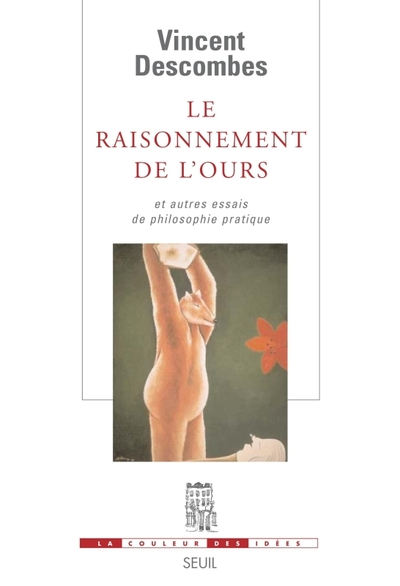 Vincent Descombes

LE RAISONNEMENT DE L'OURS

et autres essais de philosophie pratique

LA COULEUR DES IDÉES

SEUIL